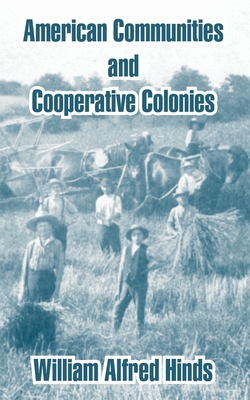 American Communities
and
Cooperative Colonies

William Alfred Hinds